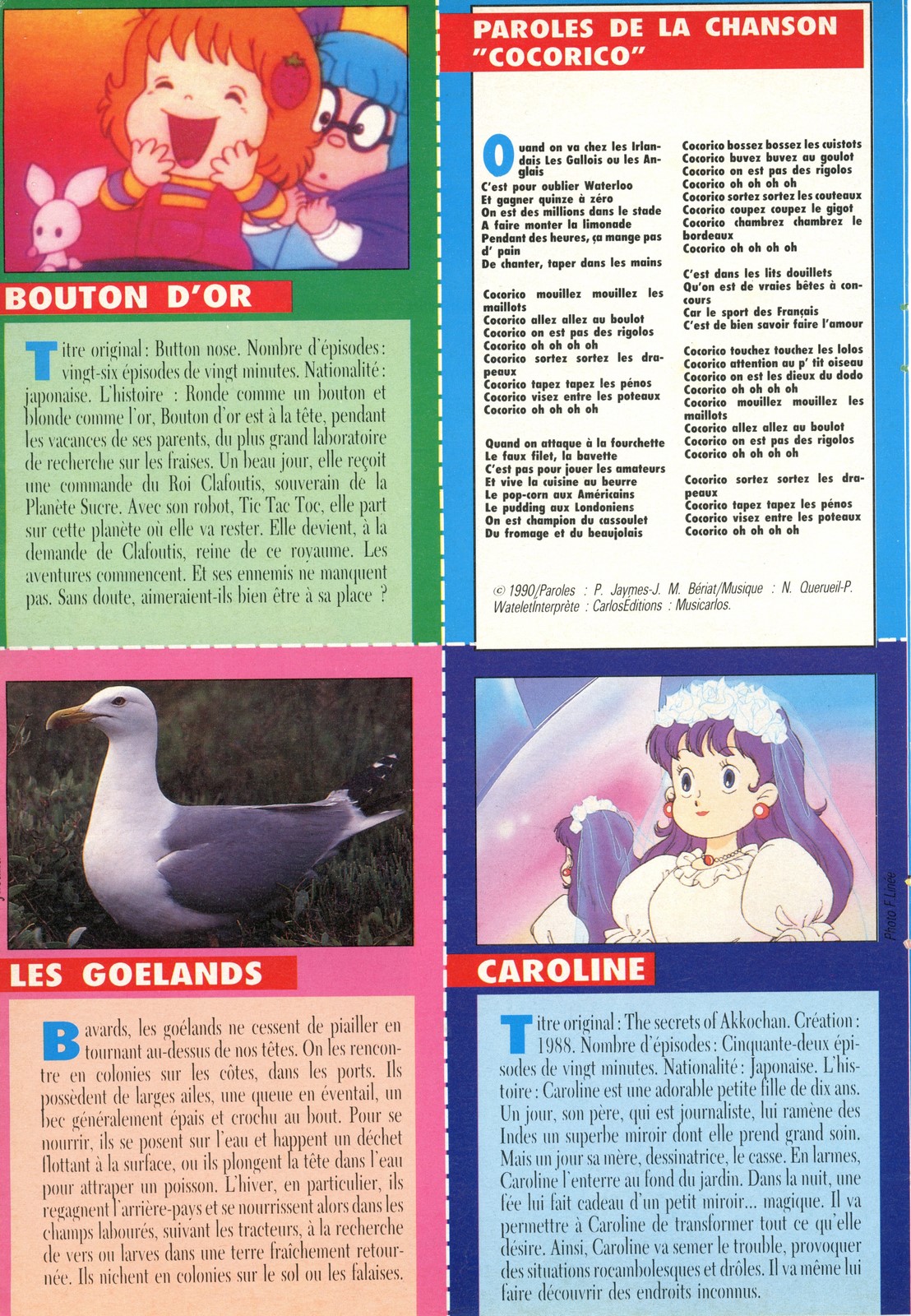 BOUTON D'OR

Titre original : Button nose. Nombre d'épisodes : vingt-six épisodes de vingt minutes. Nationalité : japonaise. L'histoire : Ronde comme un bouton et blonde comme l'or, Bouton d'or est à la tête, pendant les vacances de ses parents, du plus grand laboratoire de recherche sur les fraises. Un beau jour, elle reçoit une commande du Roi Clafoutis, souverain de la Planète Sucre. Avec son robot, Tic Tac Toc, elle part sur cette planète où elle va rester. Elle devient, à la demande de Clafoutis, reine de ce royaume. Les aventures commencent. Et ses ennemis ne manquent pas. Sans doute, aimeraient-ils bien être à sa place ?

PAROLES DE LA CHANSON "COCORICO"

Quand on va chez les Irlandais Les Gallois ou les Anglais
C'est pour oublier Waterloo
Et gagner quinze à zéro
On est des millions dans le stade
A faire monter la limonade
Pendant des heures, ça mange pas d' pain
De chanter, taper dans les mains

Cocorico mouillez mouillez les maillots
Cocorico allez allez au boulot
Cocorico on est pas des rigolos
Cocorico oh oh oh oh
Cocorico sortez sortez les drapeaux
Cocorico tapez tapez les pénos
Cocorico visez entre les poteaux
Cocorico oh oh oh oh

Quand on attaque à la fourchette
Le faux filet, la bavette
C'est pas pour jouer les amateurs
Et vive la cuisine au beurre
Le pop-corn aux Américains
Le pudding aux Londoniens
On est champion du cassoulet
Du fromage et du beaujolais

Cocorico bossez bossez les cuistots
Cocorico buvez buvez au goulot
Cocorico on est pas des rigolos
Cocorico oh oh oh oh
Cocorico sortez sortez les couteaux
Cocorico coupez coupez le gigot
Cocorico chambrez chambrez le bordeaux
Cocorico oh oh oh oh

C'est dans les lits douillets
Qu'on est de vraies bêtes à concours
Car le sport des Français
C'est de bien savoir faire l'amour

Cocorico touchez touchez les lolos
Cocorico attention au p' tit oiseau
Cocorico on est les dieux du dodo
Cocorico oh oh oh oh
Cocorico mouillez mouillez les maillots
Cocorico allez allez au boulot
Cocorico on est pas des rigolos
Cocorico oh oh oh oh

Cocorico sortez sortez les drapeaux
Cocorico tapez tapez les pénos
Cocorico visez entre les poteaux
Cocorico oh oh oh oh

© 1990/Paroles : P. Jaymes-J. M. Bériat/Musique : N. Querueil-P. WateletInterprète : CarlosEditions : Musicarlos.

LES GOELANDS

Bavards, les goélands ne cessent de piailler en tournant au-dessus de nos têtes. On les rencontre en colonies sur les côtes, dans les ports. Ils possèdent de larges ailes, une queue en éventail, un bec généralement épais et crochu au bout. Pour se nourrir, ils se posent sur l'eau et happent un déchet flottant à la surface, ou ils plongent la tête dans l'eau pour attraper un poisson. L'hiver, en particulier, ils regagnent l'arrière-pays et se nourrissent alors dans les champs labourés, suivant les tracteurs, à la recherche de vers ou larves dans une terre fraîchement retournée. Ils nichent en colonies sur le sol ou les falaises.

Photo F. Linée

CAROLINE

Titre original : The secrets of Akkochan. Création : 1988. Nombre d'épisodes : Cinquante-deux épisodes de vingt minutes. Nationalité : Japonaise. L'histoire : Caroline est une adorable petite fille de dix ans. Un jour, son père, qui est journaliste, lui ramène des Indes un superbe miroir dont elle prend grand soin. Mais un jour sa mère, dessinatrice, le casse. En larmes, Caroline l'enterre au fond du jardin. Dans la nuit, une fée lui fait cadeau d'un petit miroir... magique. Il va permettre à Caroline de transformer tout ce qu'elle désire. Ainsi, Caroline va semer le trouble, provoquer des situations rocambolesques et drôles. Il va même lui faire découvrir des endroits inconnus.